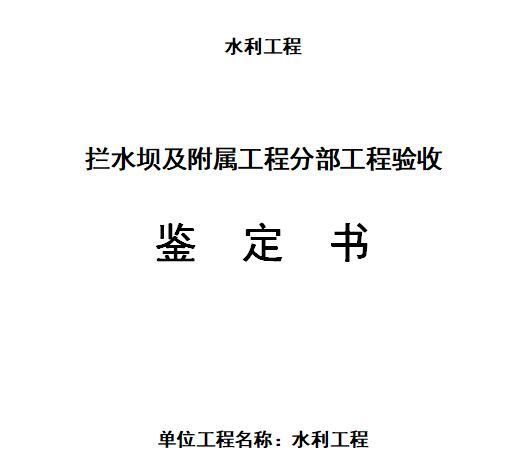 水利工程

拦水坝及附属工程分部工程验收

鉴　定　书

单位工程名称：水利工程